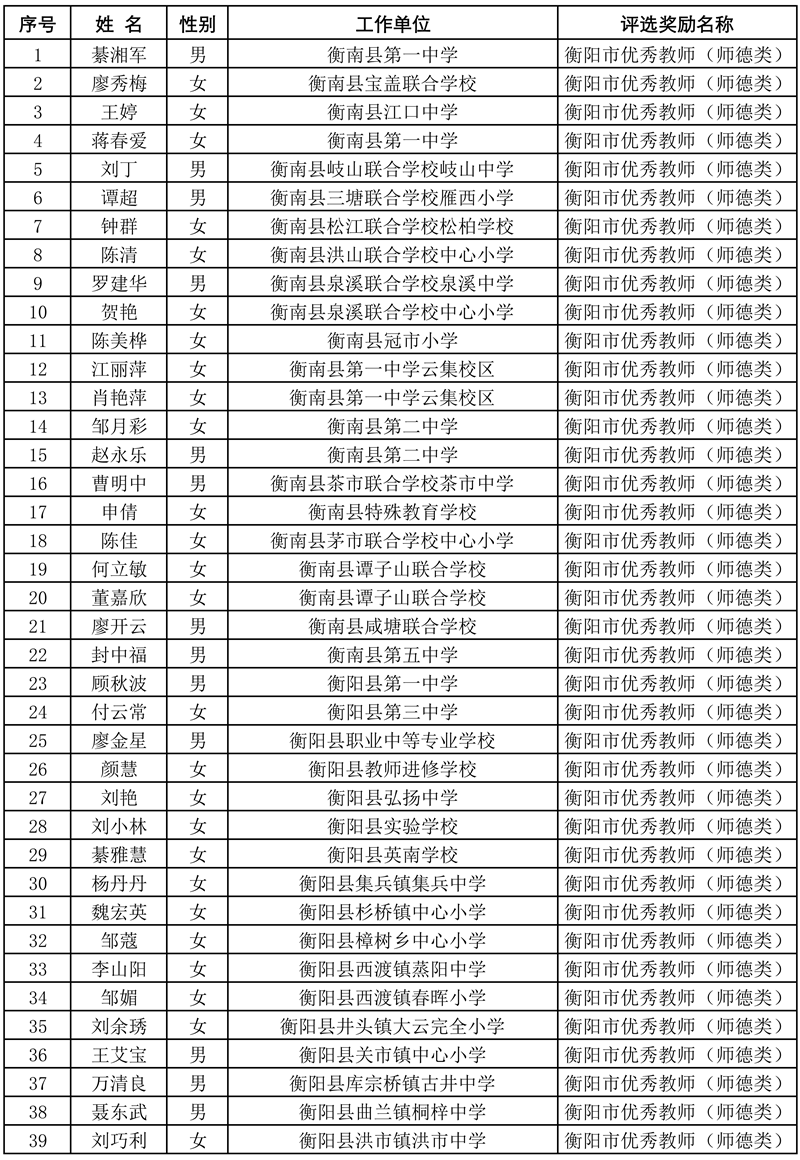 | 序号 | 姓 名 | 性别 | 工作单位 | 评选奖励名称 |
|---|---|---|---|---|
| 1 | 綦湘军 | 男 | 衡南县第一中学 | 衡阳市优秀教师（师德类） |
| 2 | 廖秀梅 | 女 | 衡南县宝盖联合学校 | 衡阳市优秀教师（师德类） |
| 3 | 王婷 | 女 | 衡南县江口中学 | 衡阳市优秀教师（师德类） |
| 4 | 蒋春爱 | 女 | 衡南县第一中学 | 衡阳市优秀教师（师德类） |
| 5 | 刘丁 | 男 | 衡南县岐山联合学校岐山中学 | 衡阳市优秀教师（师德类） |
| 6 | 谭超 | 男 | 衡南县三塘联合学校雁西小学 | 衡阳市优秀教师（师德类） |
| 7 | 钟群 | 女 | 衡南县松江联合学校松柏学校 | 衡阳市优秀教师（师德类） |
| 8 | 陈清 | 女 | 衡南县洪山联合学校中心小学 | 衡阳市优秀教师（师德类） |
| 9 | 罗建华 | 男 | 衡南县泉溪联合学校泉溪中学 | 衡阳市优秀教师（师德类） |
| 10 | 贺艳 | 女 | 衡南县泉溪联合学校中心小学 | 衡阳市优秀教师（师德类） |
| 11 | 陈美桦 | 女 | 衡南县冠市小学 | 衡阳市优秀教师（师德类） |
| 12 | 江丽萍 | 女 | 衡南县第一中学云集校区 | 衡阳市优秀教师（师德类） |
| 13 | 肖艳萍 | 女 | 衡南县第一中学云集校区 | 衡阳市优秀教师（师德类） |
| 14 | 邹月彩 | 女 | 衡南县第二中学 | 衡阳市优秀教师（师德类） |
| 15 | 赵永乐 | 男 | 衡南县第二中学 | 衡阳市优秀教师（师德类） |
| 16 | 曹明中 | 男 | 衡南县茶市联合学校茶市中学 | 衡阳市优秀教师（师德类） |
| 17 | 申倩 | 女 | 衡南县特殊教育学校 | 衡阳市优秀教师（师德类） |
| 18 | 陈佳 | 女 | 衡南县茅市联合学校中心小学 | 衡阳市优秀教师（师德类） |
| 19 | 何立敏 | 女 | 衡南县谭子山联合学校 | 衡阳市优秀教师（师德类） |
| 20 | 董嘉欣 | 女 | 衡南县谭子山联合学校 | 衡阳市优秀教师（师德类） |
| 21 | 廖开云 | 男 | 衡南县咸塘联合学校 | 衡阳市优秀教师（师德类） |
| 22 | 封中福 | 男 | 衡南县第五中学 | 衡阳市优秀教师（师德类） |
| 23 | 顾秋波 | 男 | 衡阳县第一中学 | 衡阳市优秀教师（师德类） |
| 24 | 付云常 | 女 | 衡阳县第三中学 | 衡阳市优秀教师（师德类） |
| 25 | 廖金星 | 男 | 衡阳县职业中等专业学校 | 衡阳市优秀教师（师德类） |
| 26 | 颜慧 | 女 | 衡阳县教师进修学校 | 衡阳市优秀教师（师德类） |
| 27 | 刘艳 | 女 | 衡阳县弘扬中学 | 衡阳市优秀教师（师德类） |
| 28 | 刘小林 | 女 | 衡阳县实验学校 | 衡阳市优秀教师（师德类） |
| 29 | 綦雅慧 | 女 | 衡阳县英南学校 | 衡阳市优秀教师（师德类） |
| 30 | 杨丹丹 | 女 | 衡阳县集兵镇集兵中学 | 衡阳市优秀教师（师德类） |
| 31 | 魏宏英 | 女 | 衡阳县杉桥镇中心小学 | 衡阳市优秀教师（师德类） |
| 32 | 邹蔻 | 女 | 衡阳县樟树乡中心小学 | 衡阳市优秀教师（师德类） |
| 33 | 李山阳 | 女 | 衡阳县西渡镇蒸阳中学 | 衡阳市优秀教师（师德类） |
| 34 | 邹媚 | 女 | 衡阳县西渡镇春晖小学 | 衡阳市优秀教师（师德类） |
| 35 | 刘余琇 | 女 | 衡阳县井头镇大云完全小学 | 衡阳市优秀教师（师德类） |
| 36 | 王艾宝 | 男 | 衡阳县关市镇中心小学 | 衡阳市优秀教师（师德类） |
| 37 | 万清良 | 男 | 衡阳县库宗桥镇古井中学 | 衡阳市优秀教师（师德类） |
| 38 | 聂东武 | 男 | 衡阳县曲兰镇桐梓中学 | 衡阳市优秀教师（师德类） |
| 39 | 刘巧利 | 女 | 衡阳县洪市镇洪市中学 | 衡阳市优秀教师（师德类） |